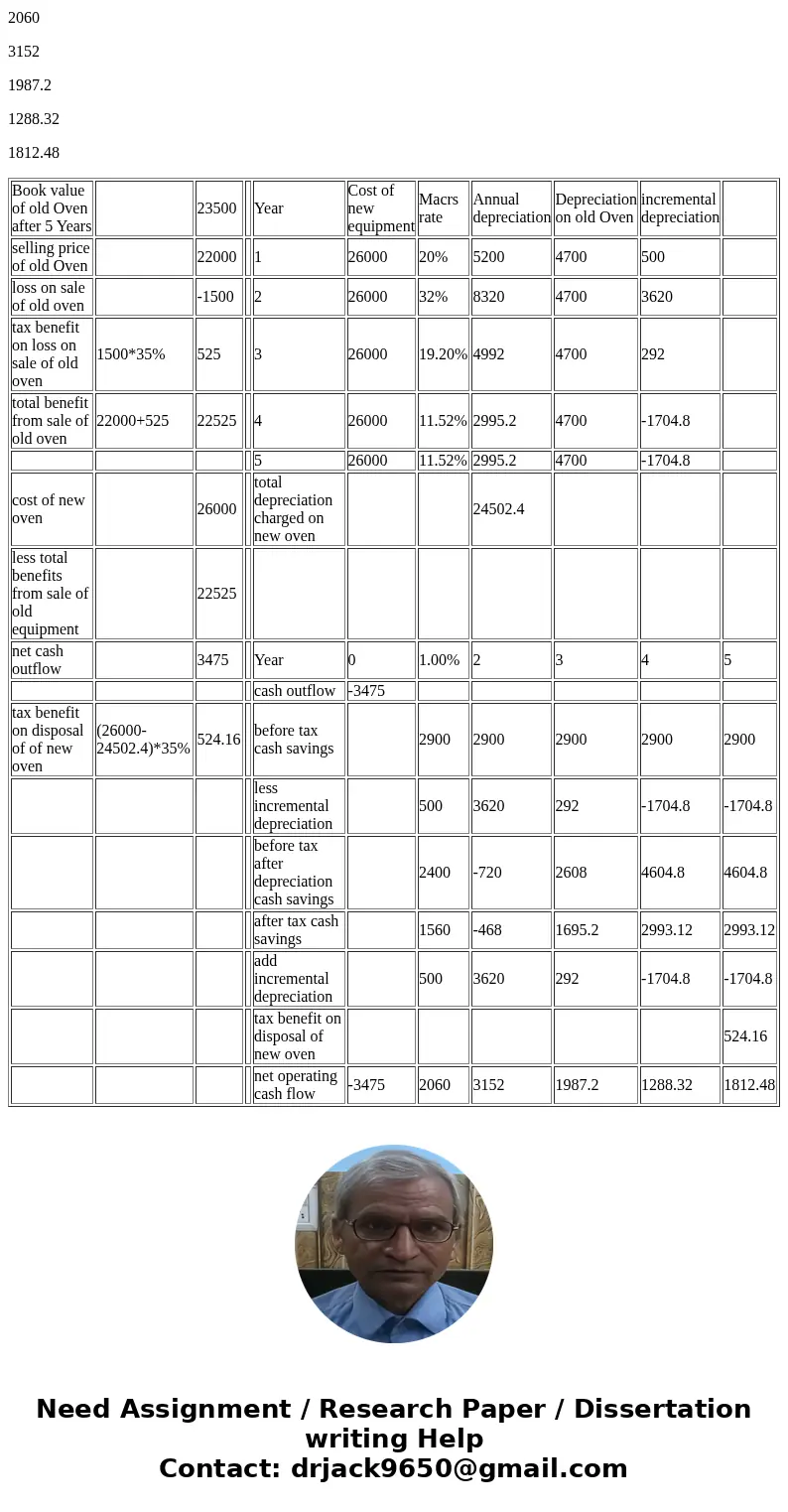 2060

3152

1987.2

1288.32

1812.48

| Book value of old Oven after 5 Years | | 23500 | | Year | Cost of new equipment | Macrs rate | Annual depreciation | Depreciation on old Oven | incremental depreciation | |
|---|---|---|---|---|---|---|---|---|---|---|
| selling price of old Oven | | 22000 | | 1 | 26000 | 20% | 5200 | 4700 | 500 | |
| loss on sale of old oven | | -1500 | | 2 | 26000 | 32% | 8320 | 4700 | 3620 | |
| tax benefit on loss on sale of old oven | 1500*35% | 525 | | 3 | 26000 | 19.20% | 4992 | 4700 | 292 | |
| total benefit from sale of old oven | 22000+525 | 22525 | | 4 | 26000 | 11.52% | 2995.2 | 4700 | -1704.8 | |
| | | | | 5 | 26000 | 11.52% | 2995.2 | 4700 | -1704.8 | |
| cost of new oven | | 26000 | | total depreciation charged on new oven | | | 24502.4 | | | |
| less total benefits from sale of old equipment | | 22525 | | | | | | | | |
| net cash outflow | | 3475 | | Year | 0 | 1.00% | 2 | 3 | 4 | 5 |
| | | | | cash outflow | -3475 | | | | | |
| tax benefit on disposal of of new oven | (26000-24502.4)*35% | 524.16 | | before tax cash savings | | 2900 | 2900 | 2900 | 2900 | 2900 |
| | | | | less incremental depreciation | | 500 | 3620 | 292 | -1704.8 | -1704.8 |
| | | | | before tax after depreciation cash savings | | 2400 | -720 | 2608 | 4604.8 | 4604.8 |
| | | | | after tax cash savings | | 1560 | -468 | 1695.2 | 2993.12 | 2993.12 |
| | | | | add incremental depreciation | | 500 | 3620 | 292 | -1704.8 | -1704.8 |
| | | | | tax benefit on disposal of new oven | | | | | | 524.16 |
| | | | | net operating cash flow | -3475 | 2060 | 3152 | 1987.2 | 1288.32 | 1812.48 |

Need Assignment / Research Paper / Dissertation writing Help
Contact: drjack9650@gmail.com